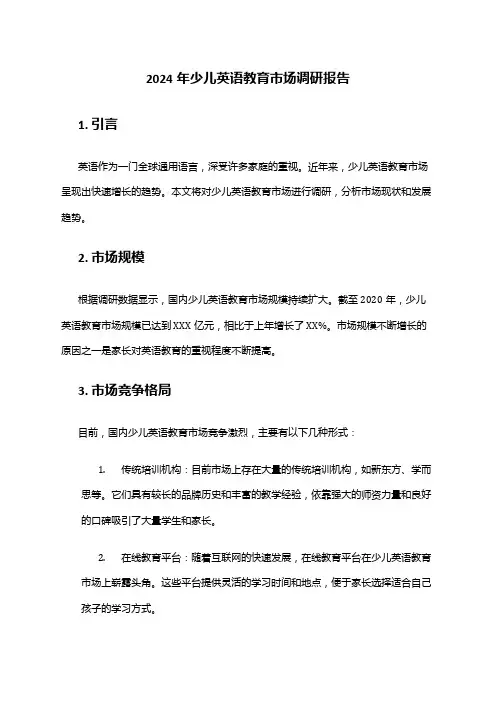 2024 年少儿英语教育市场调研报告

1. 引言

英语作为一门全球通用语言，深受许多家庭的重视。近年来，少儿英语教育市场呈现出快速增长的趋势。本文将对少儿英语教育市场进行调研，分析市场现状和发展趋势。

2. 市场规模

根据调研数据显示，国内少儿英语教育市场规模持续扩大。截至 2020 年，少儿英语教育市场规模已达到 XXX 亿元，相比于上年增长了 XX%。市场规模不断增长的原因之一是家长对英语教育的重视程度不断提高。

3. 市场竞争格局

目前，国内少儿英语教育市场竞争激烈，主要有以下几种形式：

1. 传统培训机构：目前市场上存在大量的传统培训机构，如新东方、学而思等。它们具有较长的品牌历史和丰富的教学经验，依靠强大的师资力量和良好的口碑吸引了大量学生和家长。

2. 在线教育平台：随着互联网的快速发展，在线教育平台在少儿英语教育市场上崭露头角。这些平台提供灵活的学习时间和地点，便于家长选择适合自己孩子的学习方式。